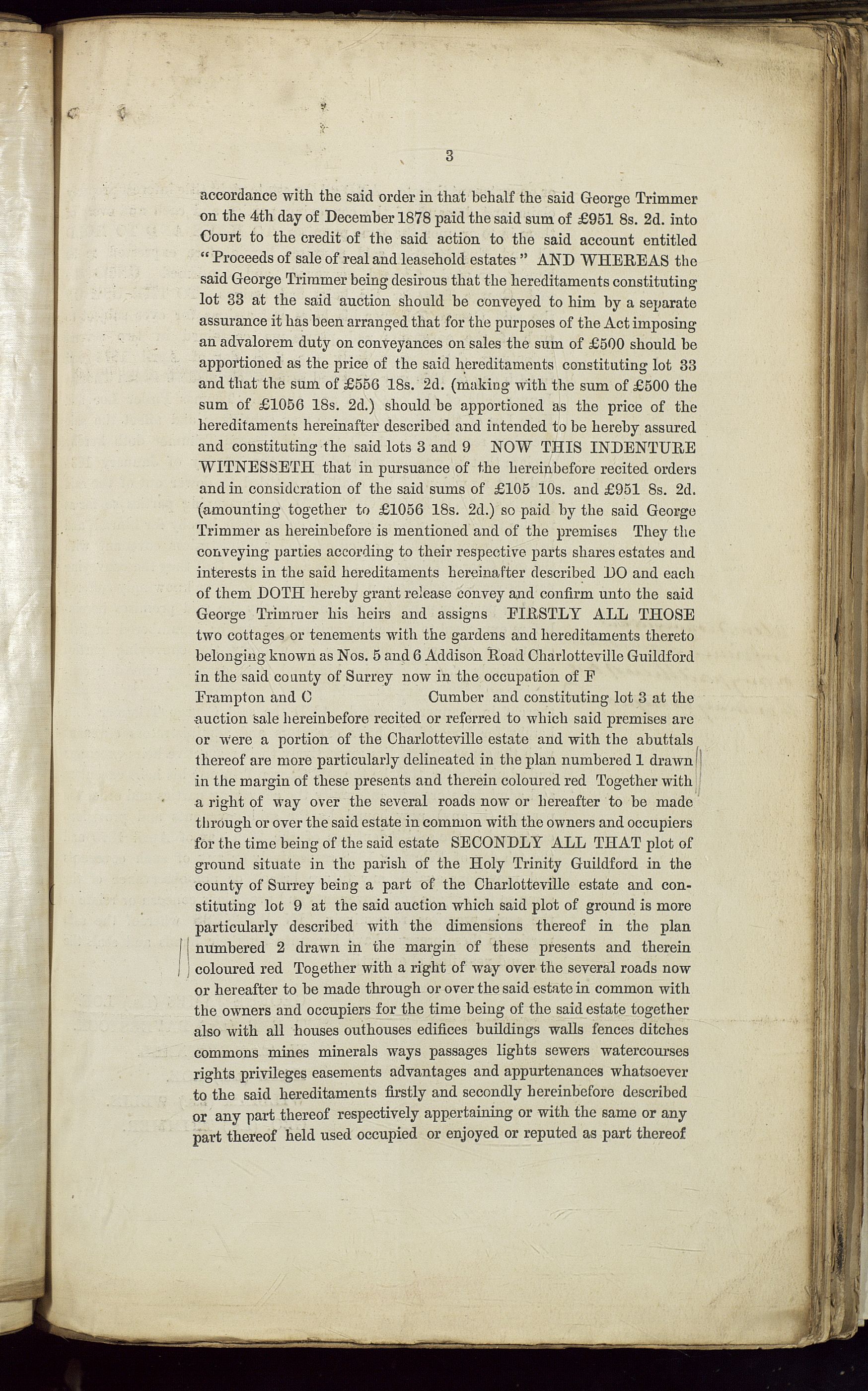 3

accordance with the said order in that behalf the said George Trimmer on the 4th day of December 1878 paid the said sum of £951 8s. 2d. into Court to the credit of the said action to the said account entitled "Proceeds of sale of real and leasehold estates" AND WHEREAS the said George Trimmer being desirous that the hereditaments constituting lot 33 at the said auction should be conveyed to him by a separate assurance it has been arranged that for the purposes of the Act imposing an advalorem duty on conveyances on sales the sum of £500 should be apportioned as the price of the said hereditaments constituting lot 33 and that the sum of £556 18s. 2d. (making with the sum of £500 the sum of £1056 18s. 2d.) should be apportioned as the price of the hereditaments hereinafter described and intended to be hereby assured and constituting the said lots 3 and 9 NOW THIS INDENTURE WITNESSETH that in pursuance of the hereinbefore recited orders and in consideration of the said sums of £105 10s. and £951 8s. 2d. (amounting together to £1056 18s. 2d.) so paid by the said George Trimmer as hereinbefore is mentioned and of the premises They the conveying parties according to their respective parts shares estates and interests in the said hereditaments hereinafter described DO and each of them DOTH hereby grant release convey and confirm unto the said George Trimmer his heirs and assigns FIRSTLY ALL THOSE two cottages or tenements with the gardens and hereditaments thereto belonging known as Nos. 5 and 6 Addison Road Charlotteville Guildford in the said county of Surrey now in the occupation of F Frampton and C Cumber and constituting lot 3 at the auction sale hereinbefore recited or referred to which said premises are or were a portion of the Charlotteville estate and with the abuttals thereof are more particularly delineated in the plan numbered 1 drawn in the margin of these presents and therein coloured red Together with a right of way over the several roads now or hereafter to be made through or over the said estate in common with the owners and occupiers for the time being of the said estate SECONDLY ALL THAT plot of ground situate in the parish of the Holy Trinity Guildford in the county of Surrey being a part of the Charlotteville estate and constituting lot 9 at the said auction which said plot of ground is more particularly described with the dimensions thereof in the plan numbered 2 drawn in the margin of these presents and therein coloured red Together with a right of way over the several roads now or hereafter to be made through or over the said estate in common with the owners and occupiers for the time being of the said estate together also with all houses outhouses edifices buildings walls fences ditches commons mines minerals ways passages lights sewers watercourses rights privileges easements advantages and appurtenances whatsoever to the said hereditaments firstly and secondly hereinbefore described or any part thereof respectively appertaining or with the same or any part thereof held used occupied or enjoyed or reputed as part thereof